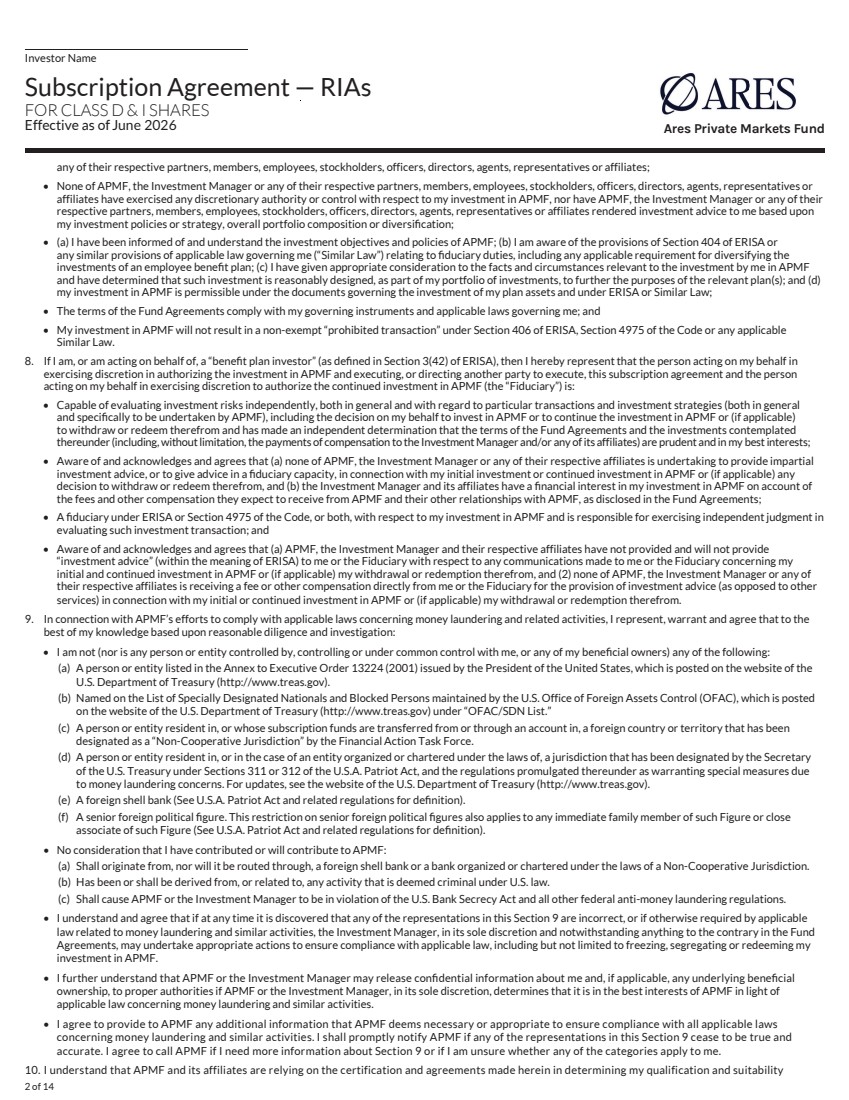 Investor Name

Subscription Agreement — RIAs
FOR CLASS D & I SHARES
Effective as of June 2026

ARES
Ares Private Markets Fund

any of their respective partners, members, employees, stockholders, officers, directors, agents, representatives or affiliates;

• None of APMF, the Investment Manager or any of their respective partners, members, employees, stockholders, officers, directors, agents, representatives or affiliates have exercised any discretionary authority or control with respect to my investment in APMF, nor have APMF, the Investment Manager or any of their respective partners, members, employees, stockholders, officers, directors, agents, representatives or affiliates rendered investment advice to me based upon my investment policies or strategy, overall portfolio composition or diversification;

• (a) I have been informed of and understand the investment objectives and policies of APMF; (b) I am aware of the provisions of Section 404 of ERISA or any similar provisions of applicable law governing me ("Similar Law") relating to fiduciary duties, including any applicable requirement for diversifying the investments of an employee benefit plan; (c) I have given appropriate consideration to the facts and circumstances relevant to the investment by me in APMF and have determined that such investment is reasonably designed, as part of my portfolio of investments, to further the purposes of the relevant plan(s); and (d) my investment in APMF is permissible under the documents governing the investment of my plan assets and under ERISA or Similar Law;

• The terms of the Fund Agreements comply with my governing instruments and applicable laws governing me; and

• My investment in APMF will not result in a non-exempt "prohibited transaction" under Section 406 of ERISA, Section 4975 of the Code or any applicable Similar Law.

8. If I am, or am acting on behalf of, a "benefit plan investor" (as defined in Section 3(42) of ERISA), then I hereby represent that the person acting on my behalf in exercising discretion in authorizing the investment in APMF and executing, or directing another party to execute, this subscription agreement and the person acting on my behalf in exercising discretion to authorize the continued investment in APMF (the "Fiduciary") is:

• Capable of evaluating investment risks independently, both in general and with regard to particular transactions and investment strategies (both in general and specifically to be undertaken by APMF), including the decision on my behalf to invest in APMF or to continue the investment in APMF or (if applicable) to withdraw or redeem therefrom and has made an independent determination that the terms of the Fund Agreements and the investments contemplated thereunder (including, without limitation, the payments of compensation to the Investment Manager and/or any of its affiliates) are prudent and in my best interests;

• Aware of and acknowledges and agrees that (a) none of APMF, the Investment Manager or any of their respective affiliates is undertaking to provide impartial investment advice, or to give advice in a fiduciary capacity, in connection with my initial investment or continued investment in APMF or (if applicable) any decision to withdraw or redeem therefrom, and (b) the Investment Manager and its affiliates have a financial interest in my investment in APMF on account of the fees and other compensation they expect to receive from APMF and their other relationships with APMF, as disclosed in the Fund Agreements;

• A fiduciary under ERISA or Section 4975 of the Code, or both, with respect to my investment in APMF and is responsible for exercising independent judgment in evaluating such investment transaction; and

• Aware of and acknowledges and agrees that (a) APMF, the Investment Manager and their respective affiliates have not provided and will not provide "investment advice" (within the meaning of ERISA) to me or the Fiduciary with respect to any communications made to me or the Fiduciary concerning my initial and continued investment in APMF or (if applicable) my withdrawal or redemption therefrom, and (2) none of APMF, the Investment Manager or any of their respective affiliates is receiving a fee or other compensation directly from me or the Fiduciary for the provision of investment advice (as opposed to other services) in connection with my initial or continued investment in APMF or (if applicable) my withdrawal or redemption therefrom.

9. In connection with APMF's efforts to comply with applicable laws concerning money laundering and related activities, I represent, warrant and agree that to the best of my knowledge based upon reasonable diligence and investigation:

• I am not (nor is any person or entity controlled by, controlling or under common control with me, or any of my beneficial owners) any of the following:
(a) A person or entity listed in the Annex to Executive Order 13224 (2001) issued by the President of the United States, which is posted on the website of the U.S. Department of Treasury (http://www.treas.gov).
(b) Named on the List of Specially Designated Nationals and Blocked Persons maintained by the U.S. Office of Foreign Assets Control (OFAC), which is posted on the website of the U.S. Department of Treasury (http://www.treas.gov) under "OFAC/SDN List."
(c) A person or entity resident in, or whose subscription funds are transferred from or through an account in, a foreign country or territory that has been designated as a "Non-Cooperative Jurisdiction" by the Financial Action Task Force.
(d) A person or entity resident in, or in the case of an entity organized or chartered under the laws of, a jurisdiction that has been designated by the Secretary of the U.S. Treasury under Sections 311 or 312 of the U.S.A. Patriot Act, and the regulations promulgated thereunder as warranting special measures due to money laundering concerns. For updates, see the website of the U.S. Department of Treasury (http://www.treas.gov).
(e) A foreign shell bank (See U.S.A. Patriot Act and related regulations for definition).
(f) A senior foreign political figure. This restriction on senior foreign political figures also applies to any immediate family member of such Figure or close associate of such Figure (See U.S.A. Patriot Act and related regulations for definition).

• No consideration that I have contributed or will contribute to APMF:
(a) Shall originate from, nor will it be routed through, a foreign shell bank or a bank organized or chartered under the laws of a Non-Cooperative Jurisdiction.
(b) Has been or shall be derived from, or related to, any activity that is deemed criminal under U.S. law.
(c) Shall cause APMF or the Investment Manager to be in violation of the U.S. Bank Secrecy Act and all other federal anti-money laundering regulations.

• I understand and agree that if at any time it is discovered that any of the representations in this Section 9 are incorrect, or if otherwise required by applicable law related to money laundering and similar activities, the Investment Manager, in its sole discretion and notwithstanding anything to the contrary in the Fund Agreements, may undertake appropriate actions to ensure compliance with applicable law, including but not limited to freezing, segregating or redeeming my investment in APMF.

• I further understand that APMF or the Investment Manager may release confidential information about me and, if applicable, any underlying beneficial ownership, to proper authorities if APMF or the Investment Manager, in its sole discretion, determines that it is in the best interests of APMF in light of applicable law concerning money laundering and similar activities.

• I agree to provide to APMF any additional information that APMF deems necessary or appropriate to ensure compliance with all applicable laws concerning money laundering and similar activities. I shall promptly notify APMF if any of the representations in this Section 9 cease to be true and accurate. I agree to call APMF if I need more information about Section 9 or if I am unsure whether any of the categories apply to me.

10. I understand that APMF and its affiliates are relying on the certification and agreements made herein in determining my qualification and suitability

2 of 14